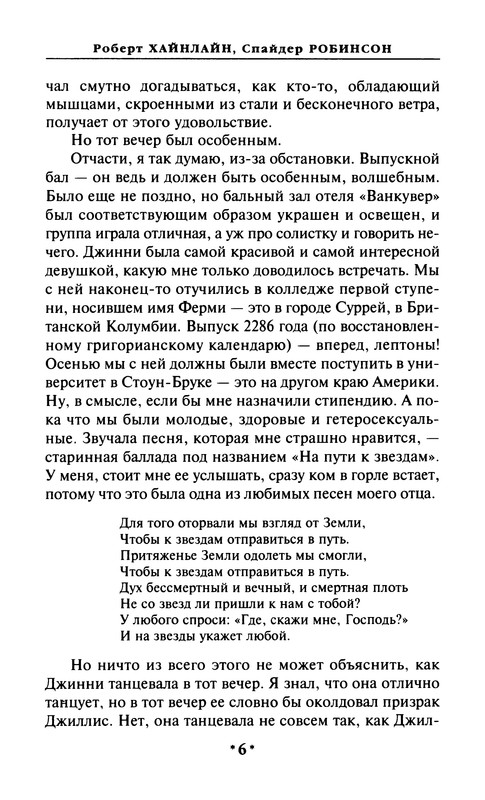 Роберт ХАЙНЛАЙН, Спайдер РОБИНСОН

чал смутно догадываться, как кто-то, обладающий мышцами, скроенными из стали и бесконечного ветра, получает от этого удовольствие.

Но тот вечер был особенным.

Отчасти, я так думаю, из-за обстановки. Выпускной бал — он ведь и должен быть особенным, волшебным. Было еще не поздно, но бальный зал отеля «Ванкувер» был соответствующим образом украшен и освещен, и группа играла отличная, а уж про солистку и говорить нечего. Джинни была самой красивой и самой интересной девушкой, какую мне только доводилось встречать. Мы с ней наконец-то отучились в колледже первой ступени, носившем имя Ферми — это в городе Суррей, в Британской Колумбии. Выпуск 2286 года (по восстановленному григорианскому календарю) — вперед, лептоны! Осенью мы с ней должны были вместе поступить в университет в Стоун-Бруке — это на другом краю Америки. Ну, в смысле, если бы мне назначили стипендию. А пока что мы были молодые, здоровые и гетеросексуальные. Звучала песня, которая мне страшно нравится, — старинная баллада под названием «На пути к звездам». У меня, стоит мне ее услышать, сразу ком в горле встает, потому что это была одна из любимых песен моего отца.

Для того оторвали мы взгляд от Земли,
Чтобы к звездам отправиться в путь.
Притяженье Земли одолеть мы смогли,
Чтобы к звездам отправиться в путь.
Дух бессмертный и вечный, и смертная плоть
Не со звезд ли пришли к нам с тобой?
У любого спроси: «Где, скажи мне, Господь?»
И на звезды укажет любой.

Но ничто из всего этого не может объяснить, как Джинни танцевала в тот вечер. Я знал, что она отлично танцует, но в тот вечер ее словно бы околдовал призрак Джиллис. Нет, она танцевала не совсем так, как Джил-

•6•